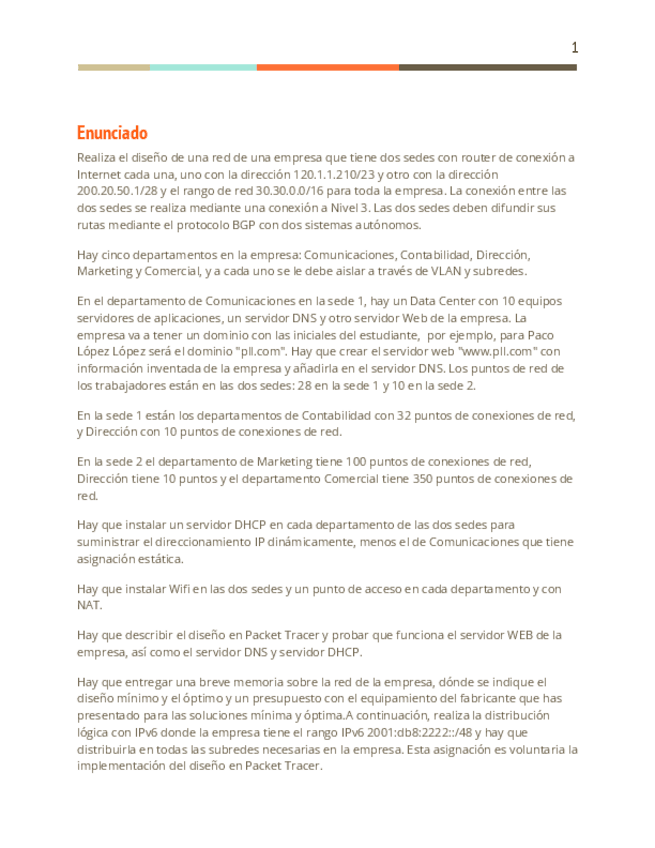 1

Enunciado

Realiza el diseño de una red de una empresa que tiene dos sedes con router de conexión a Internet cada una, uno con la dirección 120.1.1.210/23 y otro con la dirección 200.20.50.1/28 y el rango de red 30.30.0.0/16 para toda la empresa. La conexión entre las dos sedes se realiza mediante una conexión a Nivel 3. Las dos sedes deben difundir sus rutas mediante el protocolo BGP con dos sistemas autónomos.

Hay cinco departamentos en la empresa: Comunicaciones, Contabilidad, Dirección, Marketing y Comercial, y a cada uno se le debe aislar a través de VLAN y subredes.

En el departamento de Comunicaciones en la sede 1, hay un Data Center con 10 equipos servidores de aplicaciones, un servidor DNS y otro servidor Web de la empresa. La empresa va a tener un dominio con las iniciales del estudiante, por ejemplo, para Paco López López será el dominio "pll.com". Hay que crear el servidor web "www.pll.com" con información inventada de la empresa y añadirla en el servidor DNS. Los puntos de red de los trabajadores están en las dos sedes: 28 en la sede 1 y 10 en la sede 2.

En la sede 1 están los departamentos de Contabilidad con 32 puntos de conexiones de red, y Dirección con 10 puntos de conexiones de red.

En la sede 2 el departamento de Marketing tiene 100 puntos de conexiones de red, Dirección tiene 10 puntos y el departamento Comercial tiene 350 puntos de conexiones de red.

Hay que instalar un servidor DHCP en cada departamento de las dos sedes para suministrar el direccionamiento IP dinámicamente, menos el de Comunicaciones que tiene asignación estática.

Hay que instalar Wifi en las dos sedes y un punto de acceso en cada departamento y con NAT.

Hay que describir el diseño en Packet Tracer y probar que funciona el servidor WEB de la empresa, así como el servidor DNS y servidor DHCP.

Hay que entregar una breve memoria sobre la red de la empresa, dónde se indique el diseño mínimo y el óptimo y un presupuesto con el equipamiento del fabricante que has presentado para las soluciones mínima y óptima.A continuación, realiza la distribución lógica con IPv6 donde la empresa tiene el rango IPv6 2001:db8:2222::/48 y hay que distribuirla en todas las subredes necesarias en la empresa. Esta asignación es voluntaria la implementación del diseño en Packet Tracer.